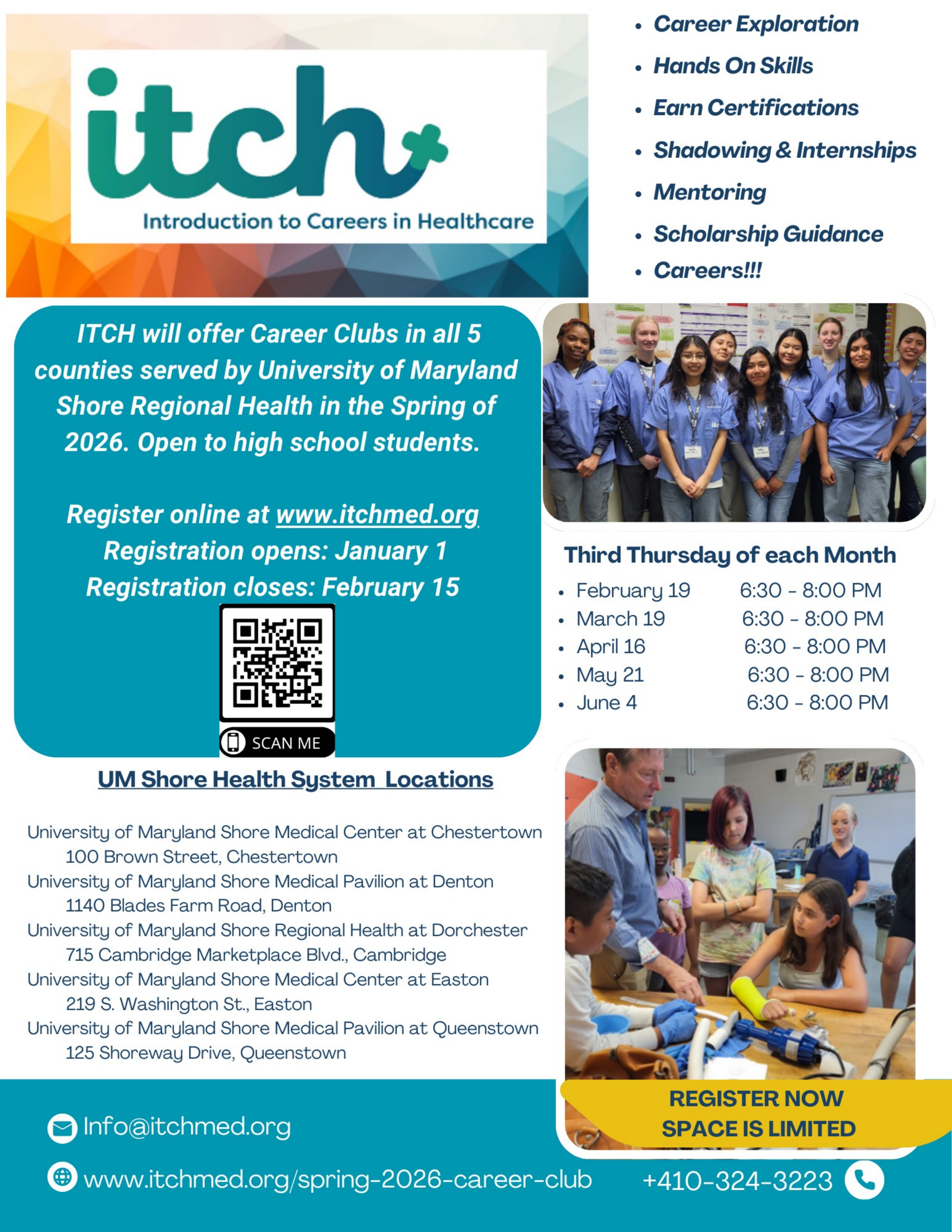 itch

Introduction to Careers in Healthcare

- Career Exploration
- Hands On Skills
- Earn Certifications
- Shadowing & Internships
- Mentoring
- Scholarship Guidance
- Careers!!!

ITCH will offer Career Clubs in all 5 counties served by University of Maryland Shore Regional Health in the Spring of 2026. Open to high school students.

Register online at www.itchmed.org
Registration opens: January 1
Registration closes: February 15

SCAN ME

Third Thursday of each Month

- February 19 6:30 - 8:00 PM
- March 19 6:30 - 8:00 PM
- April 16 6:30 - 8:00 PM
- May 21 6:30 - 8:00 PM
- June 4 6:30 - 8:00 PM

UM Shore Health System Locations

University of Maryland Shore Medical Center at Chestertown
100 Brown Street, Chestertown
University of Maryland Shore Medical Pavilion at Denton
1140 Blades Farm Road, Denton
University of Maryland Shore Regional Health at Dorchester
715 Cambridge Marketplace Blvd., Cambridge
University of Maryland Shore Medical Center at Easton
219 S. Washington St., Easton
University of Maryland Shore Medical Pavilion at Queenstown
125 Shoreway Drive, Queenstown

REGISTER NOW
SPACE IS LIMITED

Info@itchmed.org

www.itchmed.org/spring-2026-career-club

+410-324-3223